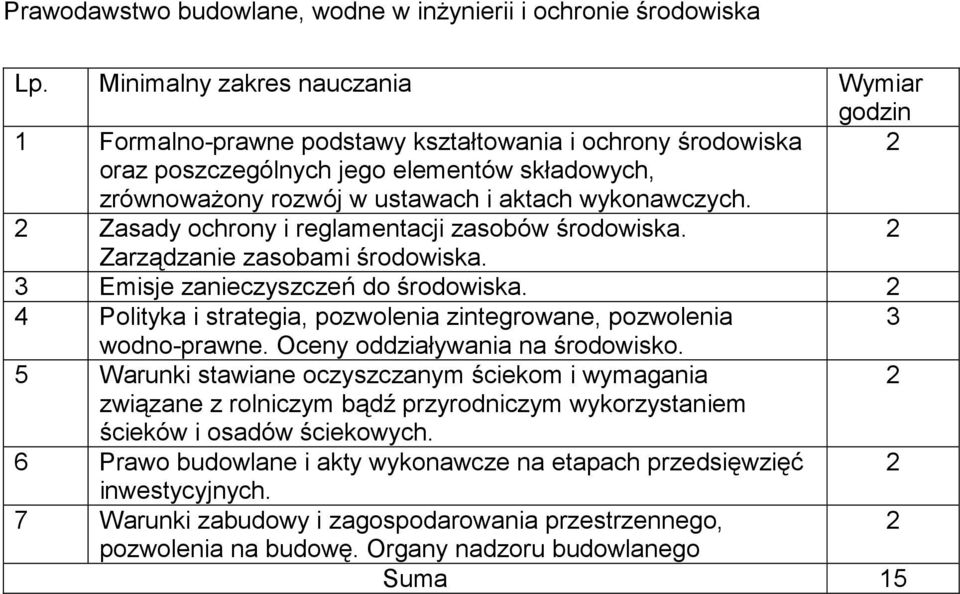 Prawodawstwo budowlane, wodne w inżynierii i ochronie środowiska

| Lp. | Minimalny zakres nauczania | Wymiar godzin |
|---|---|---|
| 1 | Formalno-prawne podstawy kształtowania i ochrony środowiska oraz poszczególnych jego elementów składowych, zrównoważony rozwój w ustawach i aktach wykonawczych. | 2 |
| 2 | Zasady ochrony i reglamentacji zasobów środowiska. Zarządzanie zasobami środowiska. | 2 |
| 3 | Emisje zanieczyszczeń do środowiska. | 2 |
| 4 | Polityka i strategia, pozwolenia zintegrowane, pozwolenia wodno-prawne. Oceny oddziaływania na środowisko. | 3 |
| 5 | Warunki stawiane oczyszczanym ściekom i wymagania związane z rolniczym bądź przyrodniczym wykorzystaniem ścieków i osadów ściekowych. | 2 |
| 6 | Prawo budowlane i akty wykonawcze na etapach przedsięwzięć inwestycyjnych. | 2 |
| 7 | Warunki zabudowy i zagospodarowania przestrzennego, pozwolenia na budowę. Organy nadzoru budowlanego | 2 |
| | Suma | 15 |